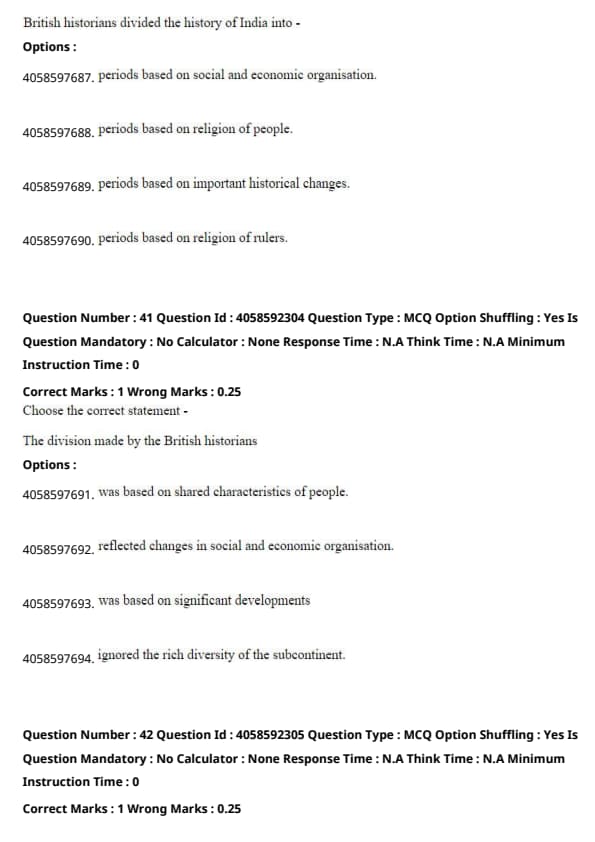 British historians divided the history of India into -

Options :

4058597687. periods based on social and economic organisation.

4058597688. periods based on religion of people.

4058597689. periods based on important historical changes.

4058597690. periods based on religion of rulers.

Question Number : 41 Question Id : 4058592304 Question Type : MCQ Option Shuffling : Yes Is Question Mandatory : No Calculator : None Response Time : N.A Think Time : N.A Minimum Instruction Time : 0

Correct Marks : 1 Wrong Marks : 0.25

Choose the correct statement -

The division made by the British historians

Options :

4058597691. was based on shared characteristics of people.

4058597692. reflected changes in social and economic organisation.

4058597693. was based on significant developments

4058597694. ignored the rich diversity of the subcontinent.

Question Number : 42 Question Id : 4058592305 Question Type : MCQ Option Shuffling : Yes Is Question Mandatory : No Calculator : None Response Time : N.A Think Time : N.A Minimum Instruction Time : 0

Correct Marks : 1 Wrong Marks : 0.25